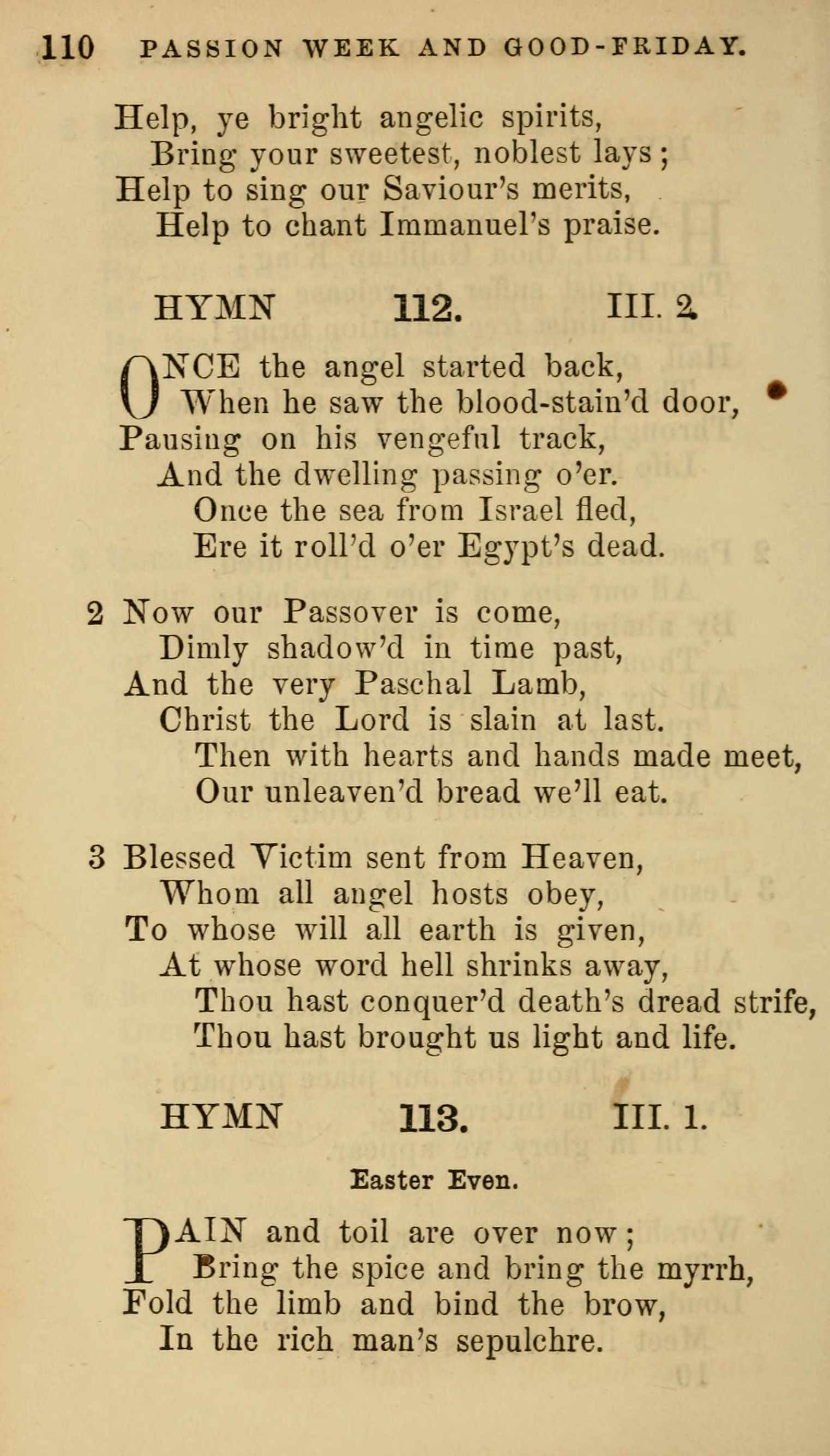 110 PASSION WEEK AND GOOD-FRIDAY.

Help, ye bright angelic spirits,
Bring your sweetest, noblest lays;
Help to sing our Saviour's merits,
Help to chant Immanuel's praise.

HYMN 112. III. 2.

ONCE the angel started back,
When he saw the blood-stain'd door,
Pausing on his vengeful track,
And the dwelling passing o'er.
Once the sea from Israel fled,
Ere it roll'd o'er Egypt's dead.

2 Now our Passover is come,
Dimly shadow'd in time past,
And the very Paschal Lamb,
Christ the Lord is slain at last.
Then with hearts and hands made meet,
Our unleaven'd bread we'll eat.

3 Blessed Victim sent from Heaven,
Whom all angel hosts obey,
To whose will all earth is given,
At whose word hell shrinks away,
Thou hast conquer'd death's dread strife,
Thou hast brought us light and life.

HYMN 113. III. 1.

Easter Even.

PAIN and toil are over now;
Bring the spice and bring the myrrh,
Fold the limb and bind the brow,
In the rich man's sepulchre.